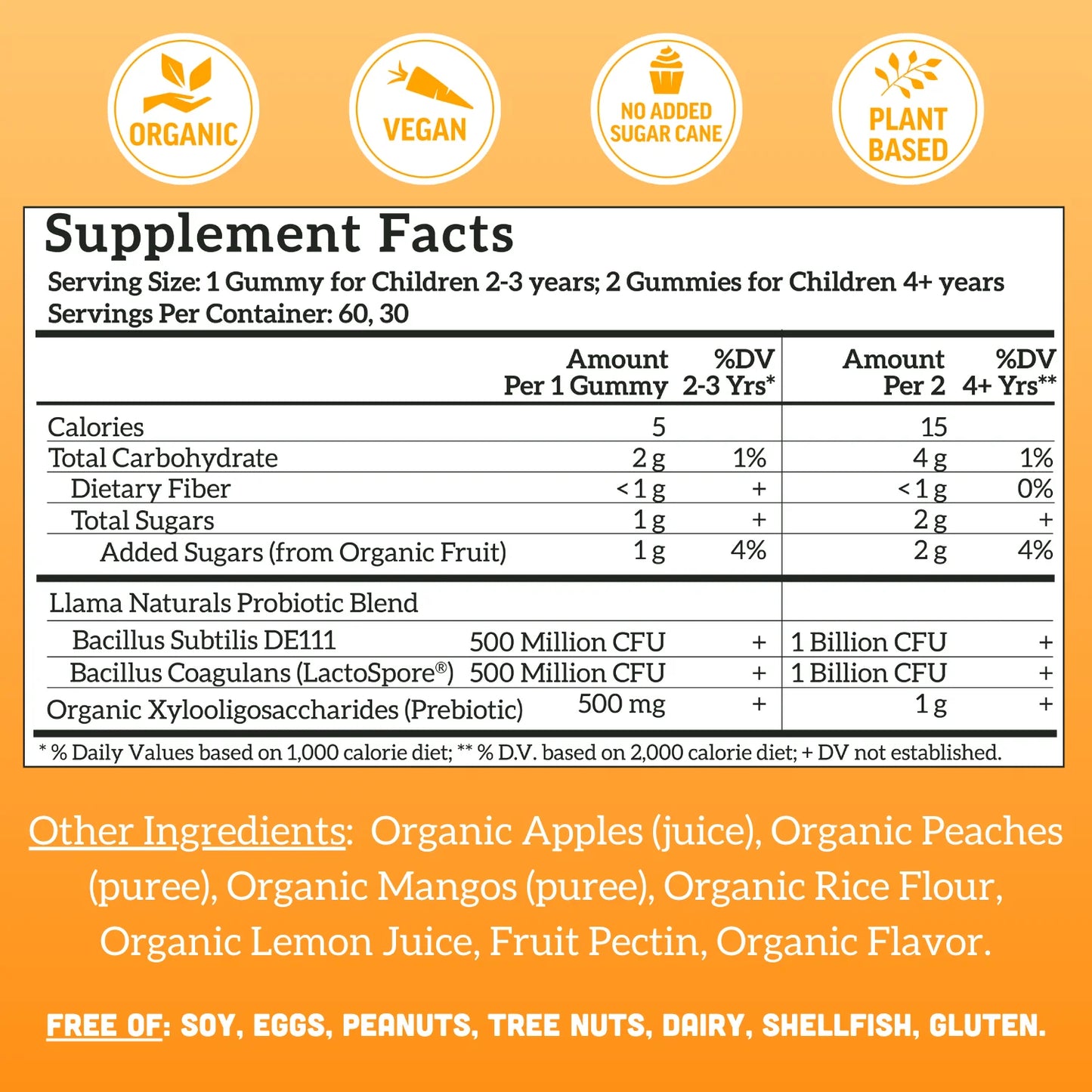 ORGANIC

VEGAN

NO ADDED SUGAR CANE

PLANT BASED

Supplement Facts

Serving Size: 1 Gummy for Children 2-3 years; 2 Gummies for Children 4+ years
Servings Per Container: 60, 30

| | Amount Per 1 Gummy | %DV 2-3 Yrs* | Amount Per 2 | %DV 4+ Yrs** |
|---|---|---|---|---|
| Calories | 5 | | 15 | |
| Total Carbohydrate | 2 g | 1% | 4 g | 1% |
| Dietary Fiber | < 1 g | + | < 1 g | 0% |
| Total Sugars | 1 g | + | 2 g | + |
| Added Sugars (from Organic Fruit) | 1 g | 4% | 2 g | 4% |
| Llama Naturals Probiotic Blend | | | | |
| Bacillus Subtilis DE111 | 500 Million CFU | + | 1 Billion CFU | + |
| Bacillus Coagulans (LactoSpore®) | 500 Million CFU | + | 1 Billion CFU | + |
| Organic Xylooligosaccharides (Prebiotic) | 500 mg | + | 1 g | + |

* % Daily Values based on 1,000 calorie diet; ** % D.V. based on 2,000 calorie diet; + DV not established.

Other Ingredients: Organic Apples (juice), Organic Peaches (puree), Organic Mangos (puree), Organic Rice Flour, Organic Lemon Juice, Fruit Pectin, Organic Flavor.

FREE OF: SOY, EGGS, PEANUTS, TREE NUTS, DAIRY, SHELLFISH, GLUTEN.